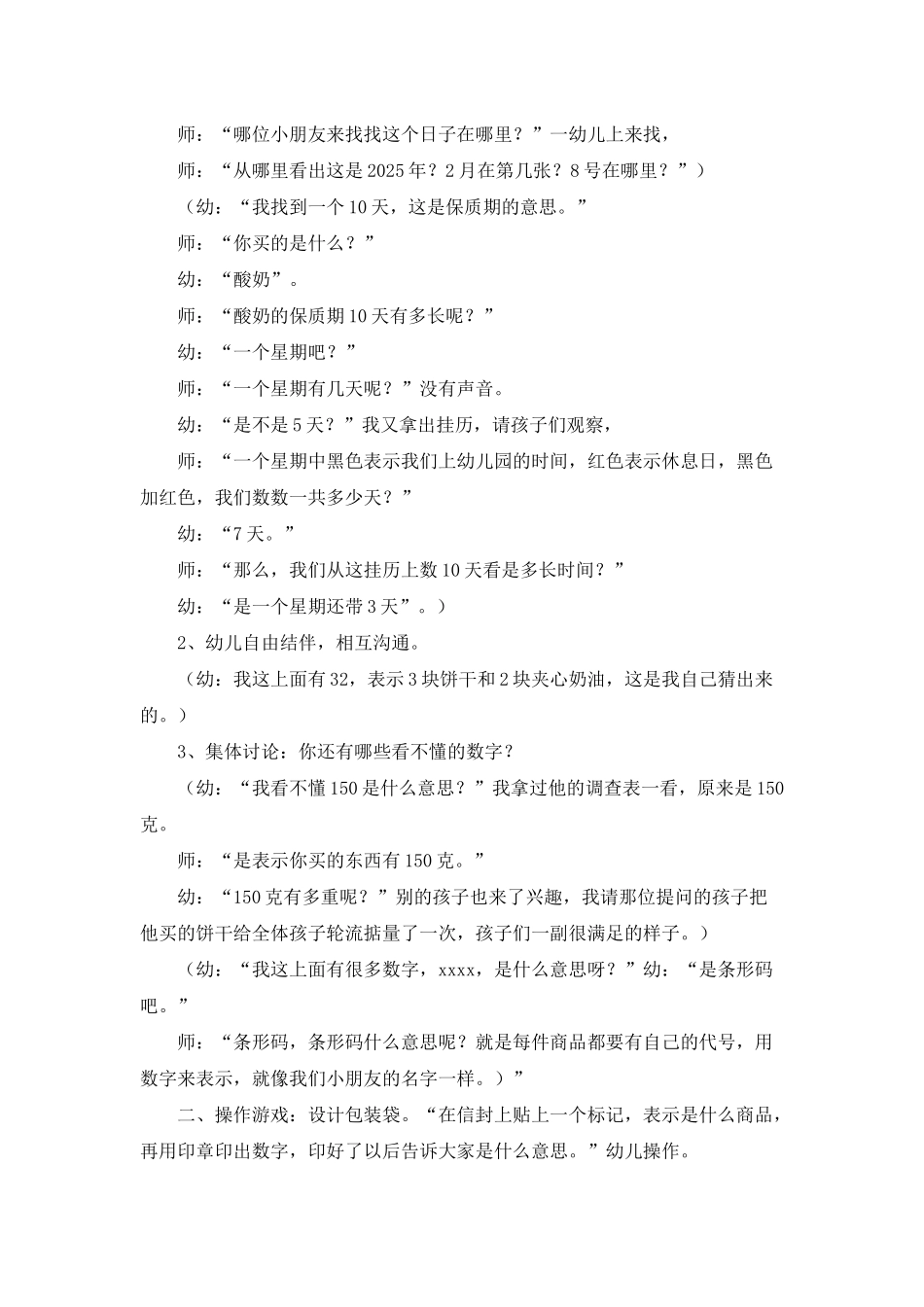 师：“哪位小朋友来找找这个日子在哪里？”一幼儿上来找，

师：“从哪里看出这是2025年？2月在第几张？8号在哪里？”）

（幼：“我找到一个10天，这是保质期的意思。”

师：“你买的是什么？”

幼：“酸奶”。

师：“酸奶的保质期10天有多长呢？”

幼：“一个星期吧？”

师：“一个星期有几天呢？”没有声音。

幼：“是不是5天？”我又拿出挂历，请孩子们观察，

师：“一个星期中黑色表示我们上幼儿园的时间，红色表示休息日，黑色加红色，我们数数一共多少天？”

幼：“7天。”

师：“那么，我们从这挂历上数10天看是多长时间？”

幼：“是一个星期还带3天”。）

2、幼儿自由结伴，相互沟通。

（幼：我这上面有32，表示3块饼干和2块夹心奶油，这是我自己猜出来的。）

3、集体讨论：你还有哪些看不懂的数字？

（幼：“我看不懂150是什么意思？”我拿过他的调查表一看，原来是150克。

师：“是表示你买的东西有150克。”

幼：“150克有多重呢？”别的孩子也来了兴趣，我请那位提问的孩子把他买的饼干给全体孩子轮流掂量了一次，孩子们一副很满足的样子。）

（幼：“我这上面有很多数字，xxxx，是什么意思呀？”幼：“是条形码吧。”

师：“条形码，条形码什么意思呢？就是每件商品都要有自己的代号，用数字来表示，就像我们小朋友的名字一样。）”

二、操作游戏：设计包装袋。“在信封上贴上一个标记，表示是什么商品，再用印章印出数字，印好了以后告诉大家是什么意思。”幼儿操作。